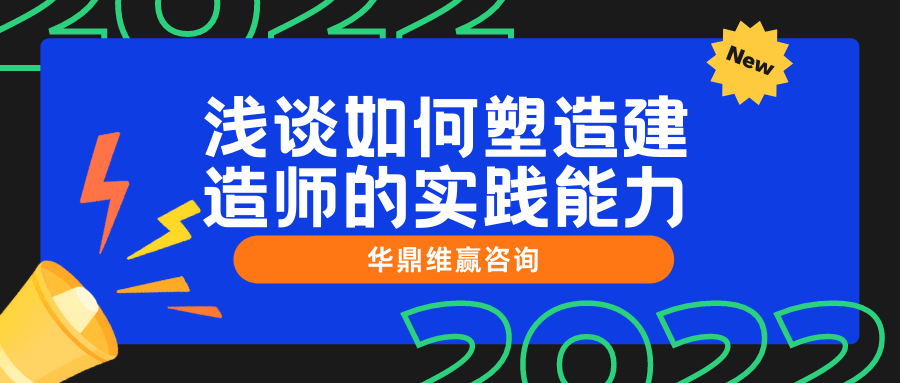 2022

New

浅谈如何塑造建造师的实践能力

华鼎维赢咨询

2022